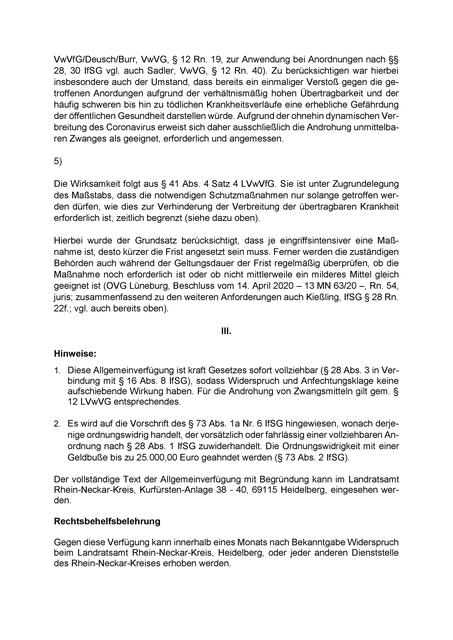 VwVfG/Deusch/Burr, VwVG, § 12 Rn. 19, zur Anwendung bei Anordnungen nach §§ 28, 30 IfSG vgl. auch Sadler, VwVG, § 12 Rn. 40). Zu berücksichtigen war hierbei insbesondere auch der Umstand, dass bereits ein einmaliger Verstoß gegen die getroffenen Anordungen aufgrund der verhältnismäßig hohen Übertragbarkeit und der häufig schweren bis hin zu tödlichen Krankheitsverläufe eine erhebliche Gefährdung der öffentlichen Gesundheit darstellen würde. Aufgrund der ohnehin dynamischen Verbreitung des Coronavirus erweist sich daher ausschließlich die Androhung unmittelbaren Zwanges als geeignet, erforderlich und angemessen.

5)

Die Wirksamkeit folgt aus § 41 Abs. 4 Satz 4 LVwVfG. Sie ist unter Zugrundelegung des Maßstabs, dass die notwendigen Schutzmaßnahmen nur solange getroffen werden dürfen, wie dies zur Verhinderung der Verbreitung der übertragbaren Krankheit erforderlich ist, zeitlich begrenzt (siehe dazu oben).

Hierbei wurde der Grundsatz berücksichtigt, dass je eingriffsintensiver eine Maßnahme ist, desto kürzer die Frist angesetzt sein muss. Ferner werden die zuständigen Behörden auch während der Geltungsdauer der Frist regelmäßig überprüfen, ob die Maßnahme noch erforderlich ist oder ob nicht mittlerweile ein milderes Mittel gleich geeignet ist (OVG Lüneburg, Beschluss vom 14. April 2020 – 13 MN 63/20 –, Rn. 54, juris; zusammenfassend zu den weiteren Anforderungen auch Kießling, IfSG § 28 Rn. 22f.; vgl. auch bereits oben).

III.

Hinweise:

1. Diese Allgemeinverfügung ist kraft Gesetzes sofort vollziehbar (§ 28 Abs. 3 in Verbindung mit § 16 Abs. 8 IfSG), sodass Widerspruch und Anfechtungsklage keine aufschiebende Wirkung haben. Für die Androhung von Zwangsmitteln gilt gem. § 12 LVwVG entsprechendes.

2. Es wird auf die Vorschrift des § 73 Abs. 1a Nr. 6 IfSG hingewiesen, wonach derjenige ordnungswidrig handelt, der vorsätzlich oder fahrlässig einer vollziehbaren Anordnung nach § 28 Abs. 1 IfSG zuwiderhandelt. Die Ordnungswidrigkeit mit einer Geldbuße bis zu 25.000,00 Euro geahndet werden (§ 73 Abs. 2 IfSG).

Der vollständige Text der Allgemeinverfügung mit Begründung kann im Landratsamt Rhein-Neckar-Kreis, Kurfürsten-Anlage 38 - 40, 69115 Heidelberg, eingesehen werden.

Rechtsbehelfsbelehrung

Gegen diese Verfügung kann innerhalb eines Monats nach Bekanntgabe Widerspruch beim Landratsamt Rhein-Neckar-Kreis, Heidelberg, oder jeder anderen Dienststelle des Rhein-Neckar-Kreises erhoben werden.